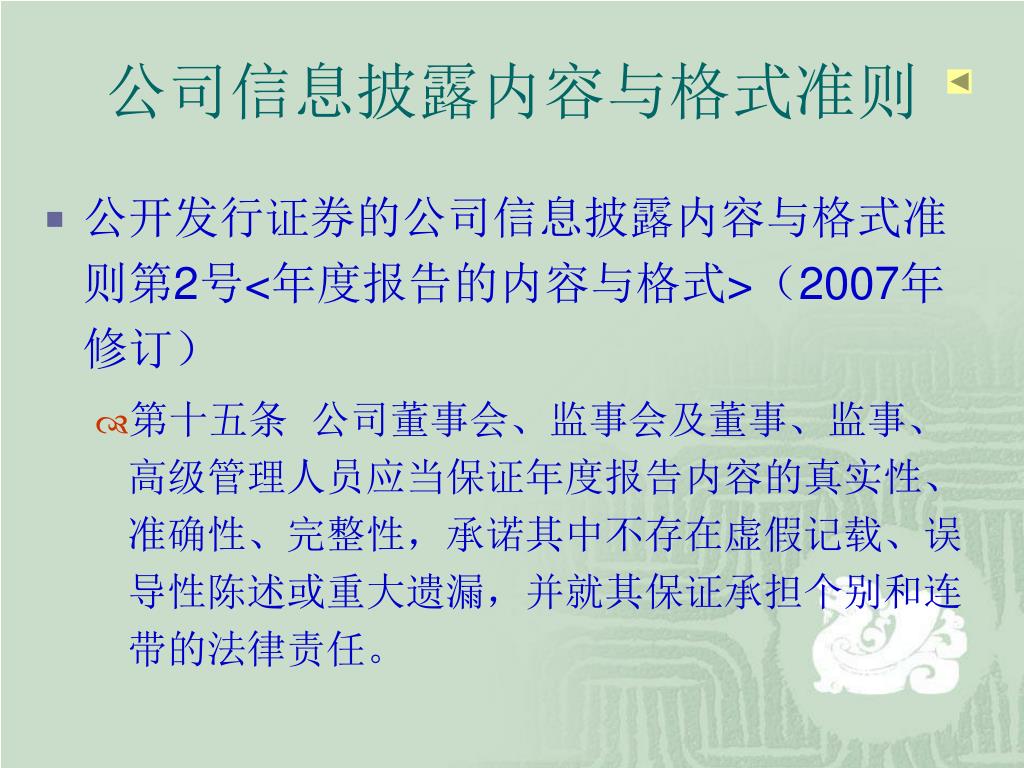 公司信息披露内容与格式准则

• 公开发行证券的公司信息披露内容与格式准则第2号<年度报告的内容与格式>（2007年修订）

第十五条 公司董事会、监事会及董事、监事、高级管理人员应当保证年度报告内容的真实性、准确性、完整性，承诺其中不存在虚假记载、误导性陈述或重大遗漏，并就其保证承担个别和连带的法律责任。